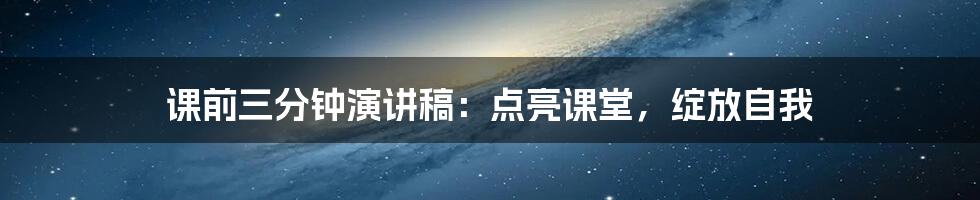 课前三分钟演讲稿：点亮课堂，绽放自我